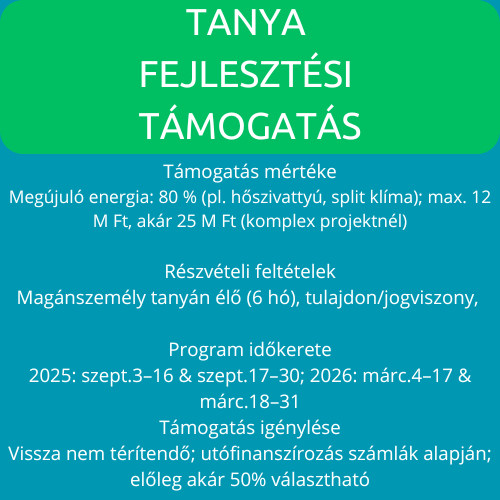 TANYA FEJLESZTÉSI TÁMOGATÁS

Támogatás mértéke
Megújuló energia: 80 % (pl. hőszivattyú, split klíma); max. 12 M Ft, akár 25 M Ft (komplex projektnél)

Részvételi feltételek
Magánszemély tanyán élő (6 hó), tulajdon/jogviszony,

Program időkerete
2025: szept.3–16 & szept.17–30; 2026: márc.4–17 & márc.18–31
Támogatás igénylése
Vissza nem térítendő; utófinanszírozás számlák alapján; előleg akár 50% választható